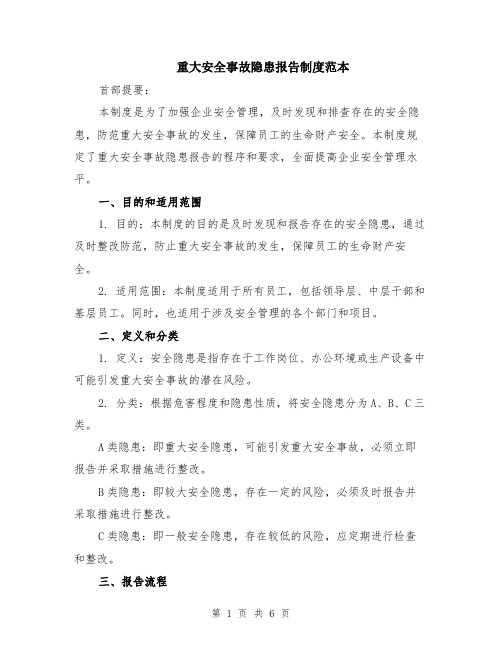 重大安全事故隐患报告制度范本

首部提要：

本制度是为了加强企业安全管理，及时发现和排查存在的安全隐患，防范重大安全事故的发生，保障员工的生命财产安全。本制度规定了重大安全事故隐患报告的程序和要求，全面提高企业安全管理水平。

一、目的和适用范围

1. 目的：本制度的目的是及时发现和报告存在的安全隐患，通过及时整改防范，防止重大安全事故的发生，保障员工的生命财产安全。

2. 适用范围：本制度适用于所有员工，包括领导层、中层干部和基层员工。同时，也适用于涉及安全管理的各个部门和项目。

二、定义和分类

1. 定义：安全隐患是指存在于工作岗位、办公环境或生产设备中可能引发重大安全事故的潜在风险。

2. 分类：根据危害程度和隐患性质，将安全隐患分为A、B、C三类。

A类隐患：即重大安全隐患，可能引发重大安全事故，必须立即报告并采取措施进行整改。

B类隐患：即较大安全隐患，存在一定的风险，必须及时报告并采取措施进行整改。

C类隐患：即一般安全隐患，存在较低的风险，应定期进行检查和整改。

三、报告流程

第 1 页 共 6 页